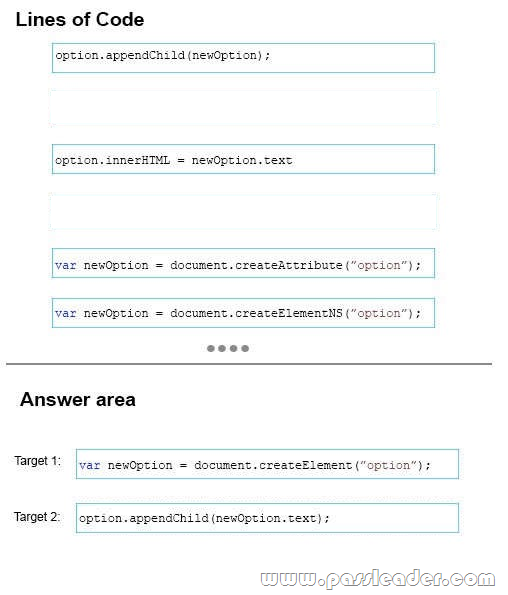 Lines of Code

option.appendChild(newOption);

option.innerHTML = newOption.text

var newOption = document.createAttribute("option");

var newOption = document.createElementNS("option");

Answer area

Target 1: var newOption = document.createElement("option");

Target 2: option.appendChild(newOption.text);

www.passleader.com